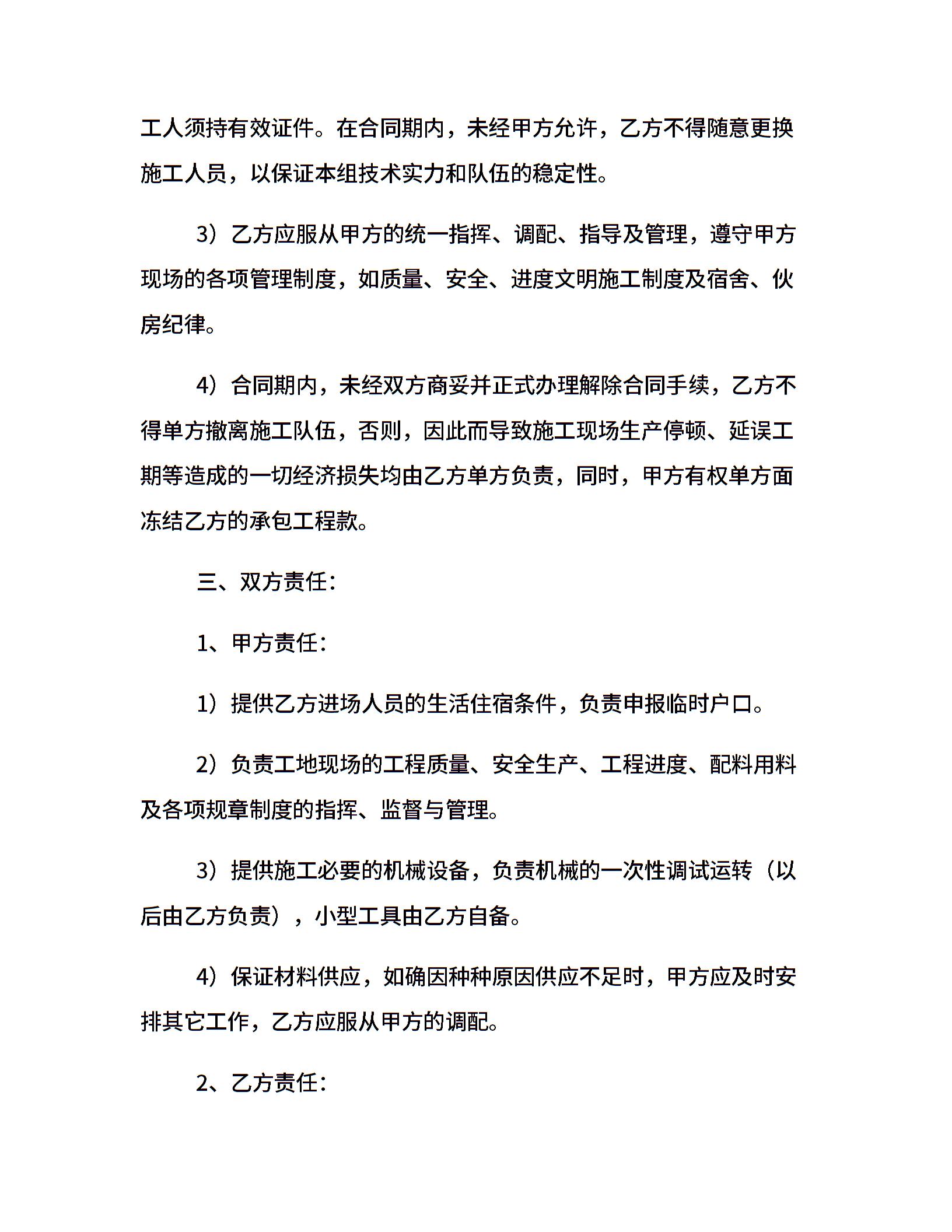 工人须持有效证件。在合同期内，未经甲方允许，乙方不得随意更换施工人员，以保证本组技术实力和队伍的稳定性。

3）乙方应服从甲方的统一指挥、调配、指导及管理，遵守甲方现场的各项管理制度，如质量、安全、进度文明施工制度及宿舍、伙房纪律。

4）合同期内，未经双方商妥并正式办理解除合同手续，乙方不得单方撤离施工队伍，否则，因此而导致施工现场生产停顿、延误工期等造成的一切经济损失均由乙方单方负责，同时，甲方有权单方面冻结乙方的承包工程款。

三、双方责任：

1、甲方责任：

1）提供乙方进场人员的生活住宿条件，负责申报临时户口。

2）负责工地现场的工程质量、安全生产、工程进度、配料用料及各项规章制度的指挥、监督与管理。

3）提供施工必要的机械设备，负责机械的一次性调试运转（以后由乙方负责），小型工具由乙方自备。

4）保证材料供应，如确因种种原因供应不足时，甲方应及时安排其它工作，乙方应服从甲方的调配。

2、乙方责任：